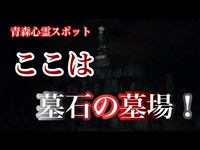 青森心霊スポット

ここは

墓石の墓場！